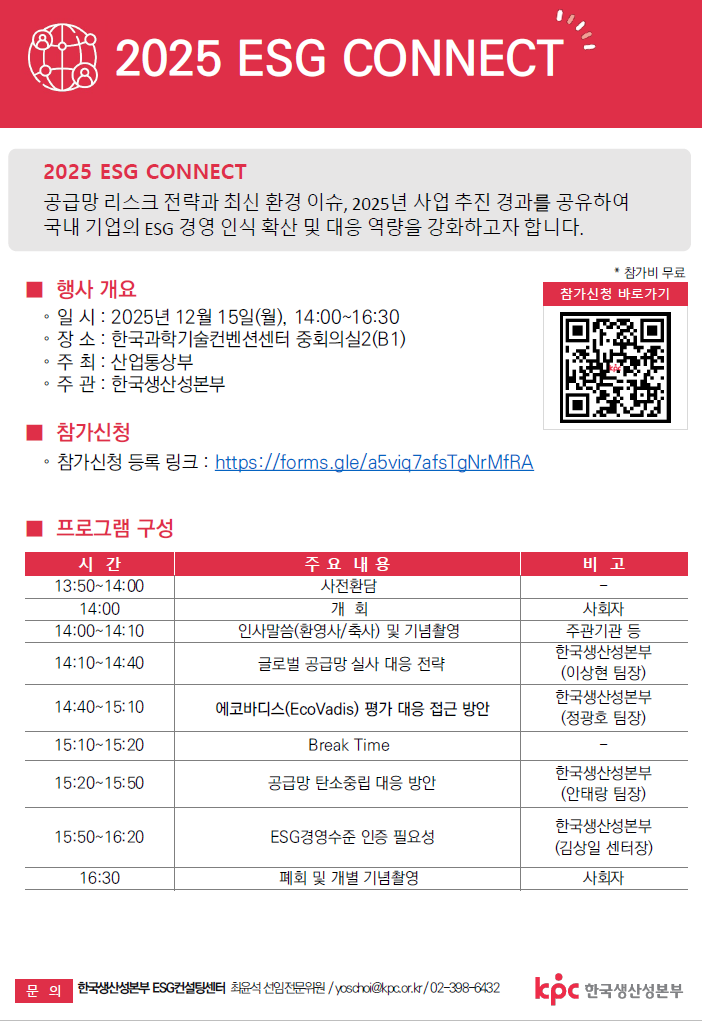 2025 ESG CONNECT

2025 ESG CONNECT
공급망 리스크 전략과 최신 환경 이슈, 2025년 사업 추진 경과를 공유하여 국내 기업의 ESG 경영 인식 확산 및 대응 역량을 강화하고자 합니다.

* 참가비 무료
참가신청 바로가기

■ 행사 개요
◦ 일 시 : 2025년 12월 15일(월), 14:00~16:30
◦ 장 소 : 한국과학기술컨벤션센터 중회의실2(B1)
◦ 주 최 : 산업통상부
◦ 주 관 : 한국생산성본부

■ 참가신청
◦ 참가신청 등록 링크 : https://forms.gle/a5viq7afsTgNrMfRA

■ 프로그램 구성

| 시 간 | 주 요 내 용 | 비 고 |
|---|---|---|
| 13:50~14:00 | 사전환담 | - |
| 14:00 | 개 회 | 사회자 |
| 14:00~14:10 | 인사말씀(환영사/축사) 및 기념촬영 | 주관기관 등 |
| 14:10~14:40 | 글로벌 공급망 실사 대응 전략 | 한국생산성본부 (이상현 팀장) |
| 14:40~15:10 | 에코바디스(EcoVadis) 평가 대응 접근 방안 | 한국생산성본부 (정광호 팀장) |
| 15:10~15:20 | Break Time | - |
| 15:20~15:50 | 공급망 탄소중립 대응 방안 | 한국생산성본부 (안태랑 팀장) |
| 15:50~16:20 | ESG경영수준 인증 필요성 | 한국생산성본부 (김상일 센터장) |
| 16:30 | 폐회 및 개별 기념촬영 | 사회자 |

문 의 한국생산성본부 ESG컨설팅센터 최윤석 선임전문위원 / yoschoi@kpc.or.kr / 02-398-6432
kpc 한국생산성본부